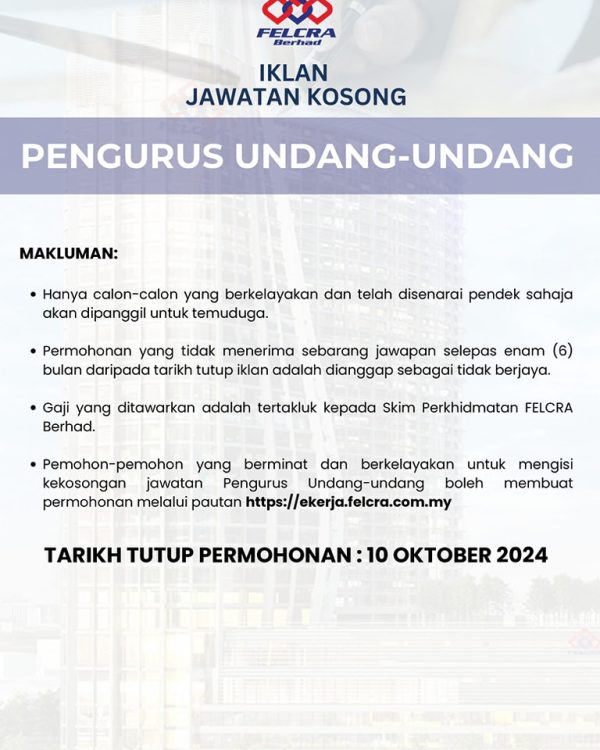 FELCRA
Berhad

IKLAN
JAWATAN KOSONG

PENGURUS UNDANG-UNDANG

MAKLUMAN:

• Hanya calon-calon yang berkelayakan dan telah disenarai pendek sahaja akan dipanggil untuk temuduga.

• Permohonan yang tidak menerima sebarang jawapan selepas enam (6) bulan daripada tarikh tutup iklan adalah dianggap sebagai tidak berjaya.

• Gaji yang ditawarkan adalah tertakluk kepada Skim Perkhidmatan FELCRA Berhad.

• Pemohon-pemohon yang berminat dan berkelayakan untuk mengisi kekosongan jawatan Pengurus Undang-undang boleh membuat permohonan melalui pautan https://ekerja.felcra.com.my

TARIKH TUTUP PERMOHONAN : 10 OKTOBER 2024